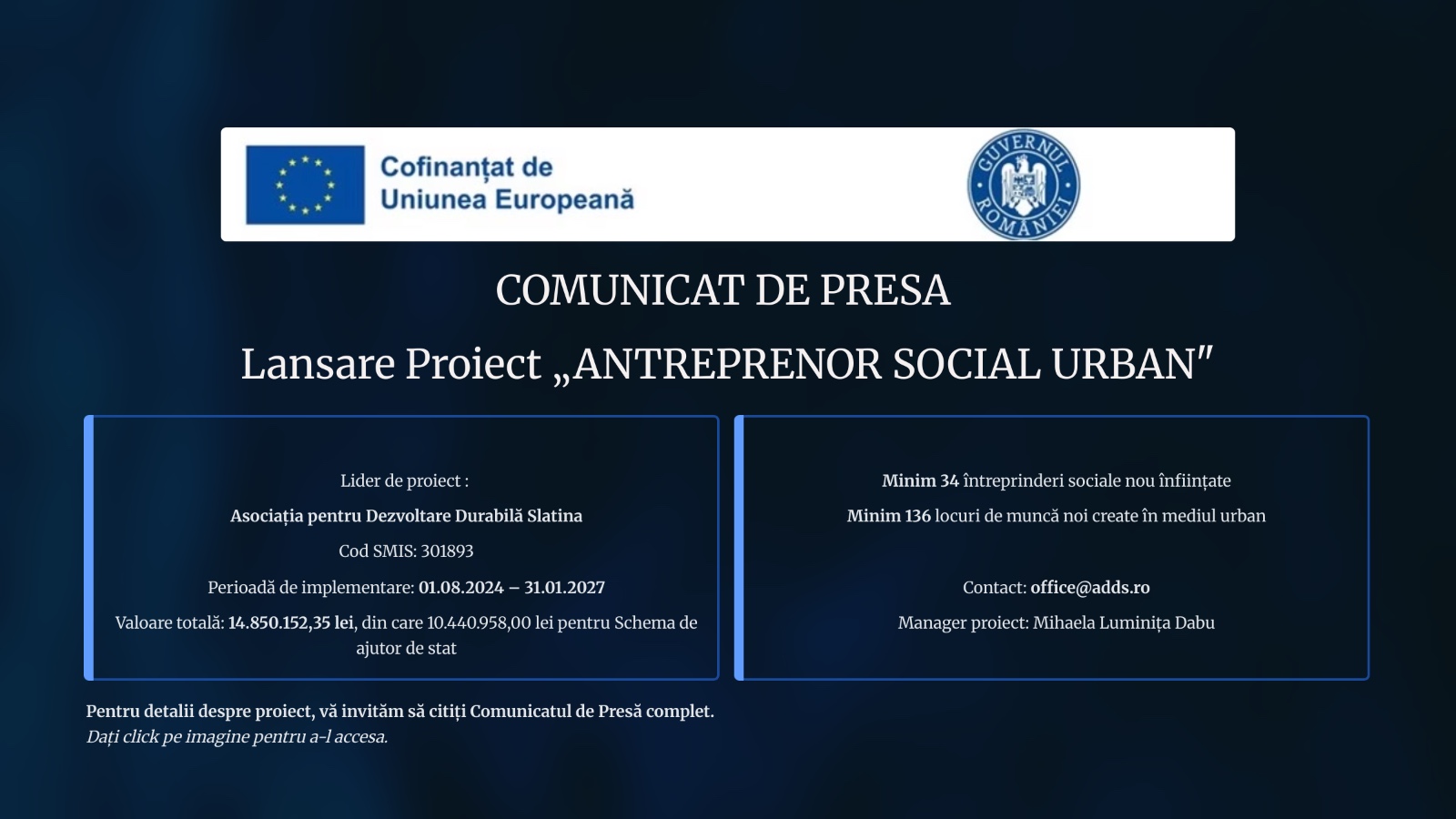 Cofinanțat de
Uniunea Europeană

GUVERNUL ROMÂNIEI

COMUNICAT DE PRESA

Lansare Proiect „ANTREPRENOR SOCIAL URBAN"

Lider de proiect :

Asociația pentru Dezvoltare Durabilă Slatina

Cod SMIS: 301893

Perioadă de implementare: 01.08.2024 – 31.01.2027

Valoare totală: 14.850.152,35 lei, din care 10.440.958,00 lei pentru Schema de ajutor de stat

Minim 34 întreprinderi sociale nou înființate

Minim 136 locuri de muncă noi create în mediul urban

Contact: office@adds.ro

Manager proiect: Mihaela Luminița Dabu

Pentru detalii despre proiect, vă invităm să citiți Comunicatul de Presă complet.
Dați click pe imagine pentru a-l accesa.